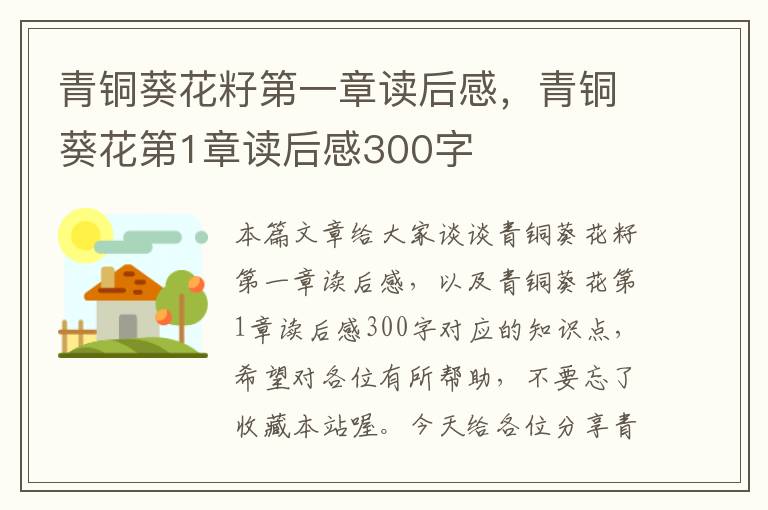 青铜葵花籽第一章读后感，青铜葵花第1章读后感300字

本篇文章给大家谈谈青铜葵花籽第一章读后感，以及青铜葵花第1章读后感300字对应的知识点，希望对各位有所帮助，不要忘了收藏本站喔。今天给各位分享青